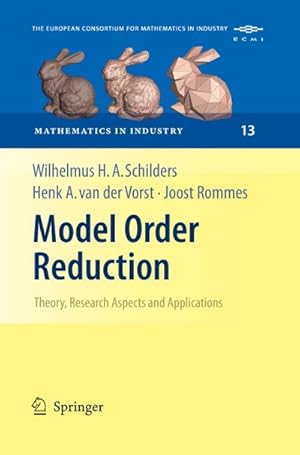 THE EUROPEAN CONSORTIUM FOR MATHEMATICS IN INDUSTRY

ECMI

MATHEMATICS IN INDUSTRY

13

Wilhelmus H. A. Schilders
Henk A. van der Vorst · Joost Rommes

Model Order Reduction

Theory, Research Aspects and Applications

Springer